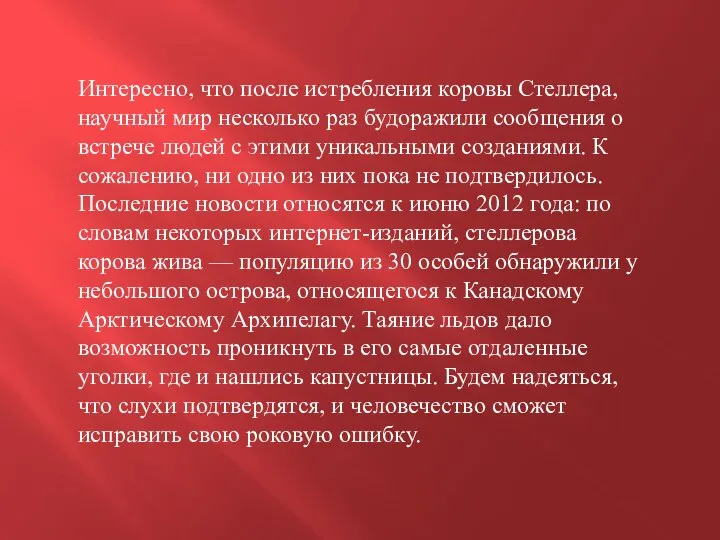 Интересно, что после истребления коровы Стеллера, научный мир несколько раз будоражили сообщения о встрече людей с этими уникальными созданиями. К сожалению, ни одно из них пока не подтвердилось. Последние новости относятся к июню 2012 года: по словам некоторых интернет-изданий, стеллерова корова жива — популяцию из 30 особей обнаружили у небольшого острова, относящегося к Канадскому Арктическому Архипелагу. Таяние льдов дало возможность проникнуть в его самые отдаленные уголки, где и нашлись капустницы. Будем надеяться, что слухи подтвердятся, и человечество сможет исправить свою роковую ошибку.